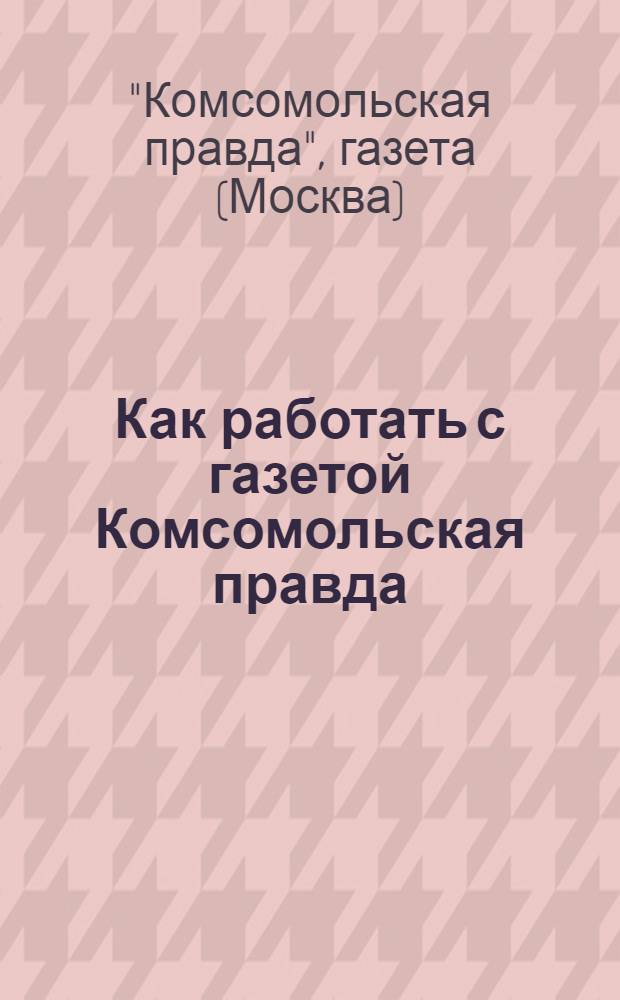 "Комсомольская правда", газета (Москва)

Как работать с газетой Комсомольская правда